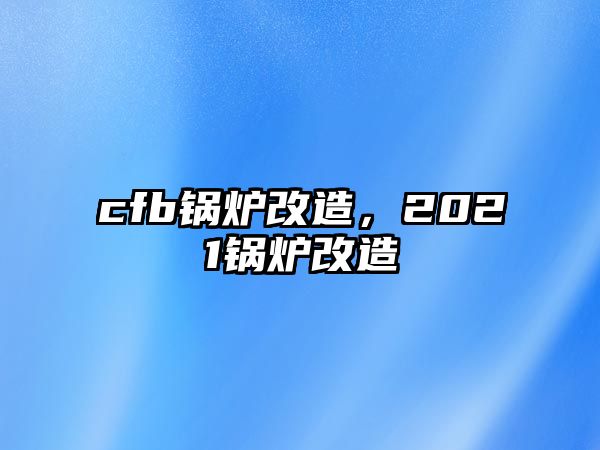 cfb锅炉改造，2021锅炉改造